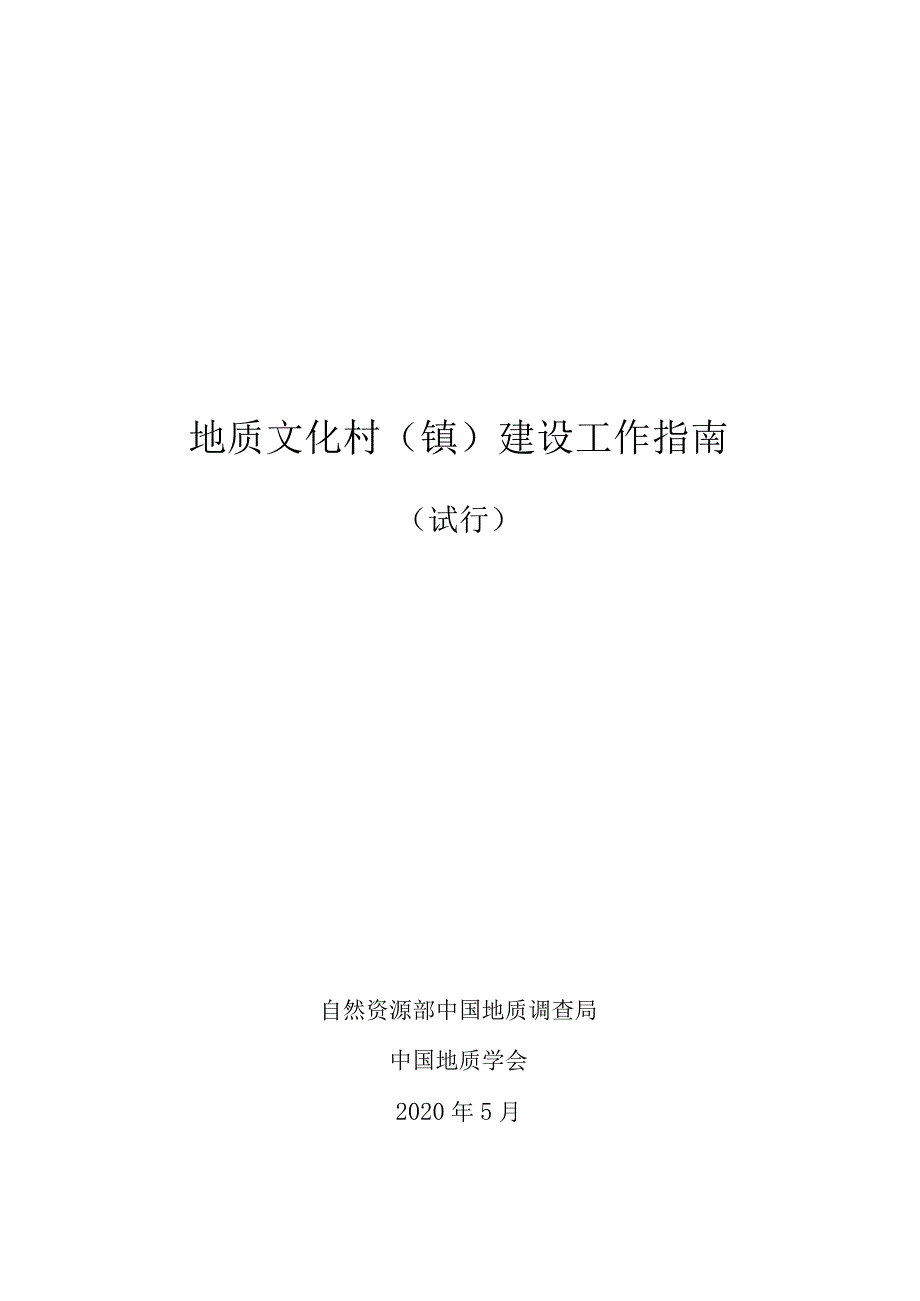 地质文化村（镇）建设工作指南

（试行）

自然资源部中国地质调查局

中国地质学会

2020 年 5 月